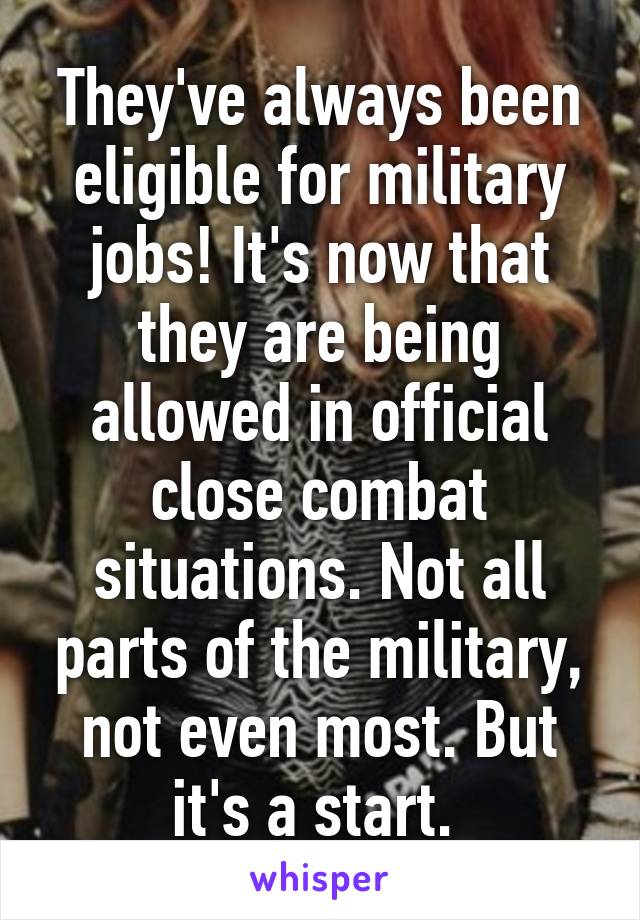 They've always been eligible for military jobs! It's now that they are being allowed in official close combat situations. Not all parts of the military, not even most. But it's a start.

whisper